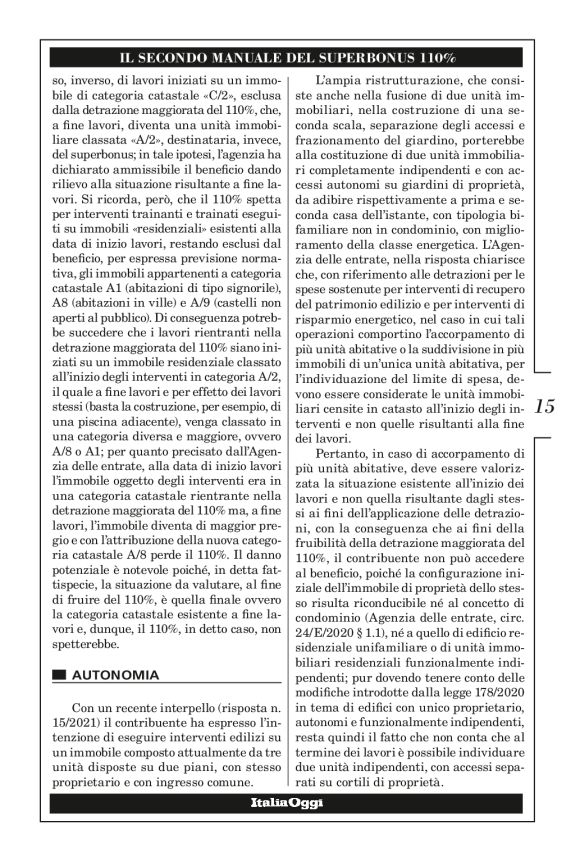 IL SECONDO MANUALE DEL SUPERBONUS 110%

so, inverso, di lavori iniziati su un immobile di categoria catastale «C/2», esclusa dalla detrazione maggiorata del 110%, che, a fine lavori, diventa una unità immobiliare classata «A/2», destinataria, invece, del superbonus; in tale ipotesi, l'agenzia ha dichiarato ammissibile il beneficio dando rilievo alla situazione risultante a fine lavori. Si ricorda, però, che il 110% spetta per interventi trainanti e trainati eseguiti su immobili «residenziali» esistenti alla data di inizio lavori, restando esclusi dal beneficio, per espressa previsione normativa, gli immobili appartenenti a categoria catastale A1 (abitazioni di tipo signorile), A8 (abitazioni in ville) e A/9 (castelli non aperti al pubblico). Di conseguenza potrebbe succedere che i lavori rientranti nella detrazione maggiorata del 110% siano iniziati su un immobile residenziale classato all'inizio degli interventi in categoria A/2, il quale a fine lavori e per effetto dei lavori stessi (basta la costruzione, per esempio, di una piscina adiacente), venga classato in una categoria diversa e maggiore, ovvero A/8 o A1; per quanto precisato dall'Agenzia delle entrate, alla data di inizio lavori l'immobile oggetto degli interventi era in una categoria catastale rientrante nella detrazione maggiorata del 110% ma, a fine lavori, l'immobile diventa di maggior pregio e con l'attribuzione della nuova categoria catastale A/8 perde il 110%. Il danno potenziale è notevole poiché, in detta fattispecie, la situazione da valutare, al fine di fruire del 110%, è quella finale ovvero la categoria catastale esistente a fine lavori e, dunque, il 110%, in detto caso, non spetterebbe.

AUTONOMIA

Con un recente interpello (risposta n. 15/2021) il contribuente ha espresso l'intenzione di eseguire interventi edilizi su un immobile composto attualmente da tre unità disposte su due piani, con stesso proprietario e con ingresso comune.

L'ampia ristrutturazione, che consiste anche nella fusione di due unità immobiliari, nella costruzione di una seconda scala, separazione degli accessi e frazionamento del giardino, porterebbe alla costituzione di due unità immobiliari completamente indipendenti e con accessi autonomi su giardini di proprietà, da adibire rispettivamente a prima e seconda casa dell'istante, con tipologia bifamiliare non in condominio, con miglioramento della classe energetica. L'Agenzia delle entrate, nella risposta chiarisce che, con riferimento alle detrazioni per le spese sostenute per interventi di recupero del patrimonio edilizio e per interventi di risparmio energetico, nel caso in cui tali operazioni comportino l'accorpamento di più unità abitative o la suddivisione in più immobili di un'unica unità abitativa, per l'individuazione del limite di spesa, devono essere considerate le unità immobiliari censite in catasto all'inizio degli interventi e non quelle risultanti alla fine dei lavori.

Pertanto, in caso di accorpamento di più unità abitative, deve essere valorizzata la situazione esistente all'inizio dei lavori e non quella risultante dagli stessi ai fini dell'applicazione delle detrazioni, con la conseguenza che ai fini della fruibilità della detrazione maggiorata del 110%, il contribuente non può accedere al beneficio, poiché la configurazione iniziale dell'immobile di proprietà dello stesso risulta riconducibile né al concetto di condominio (Agenzia delle entrate, circ. 24/E/2020 § 1.1), né a quello di edificio residenziale unifamiliare o di unità immobiliari residenziali funzionalmente indipendenti; pur dovendo tenere conto delle modifiche introdotte dalla legge 178/2020 in tema di edifici con unico proprietario, autonomi e funzionalmente indipendenti, resta quindi il fatto che non conta che al termine dei lavori è possibile individuare due unità indipendenti, con accessi separati su cortili di proprietà.

15

ItaliaOggi